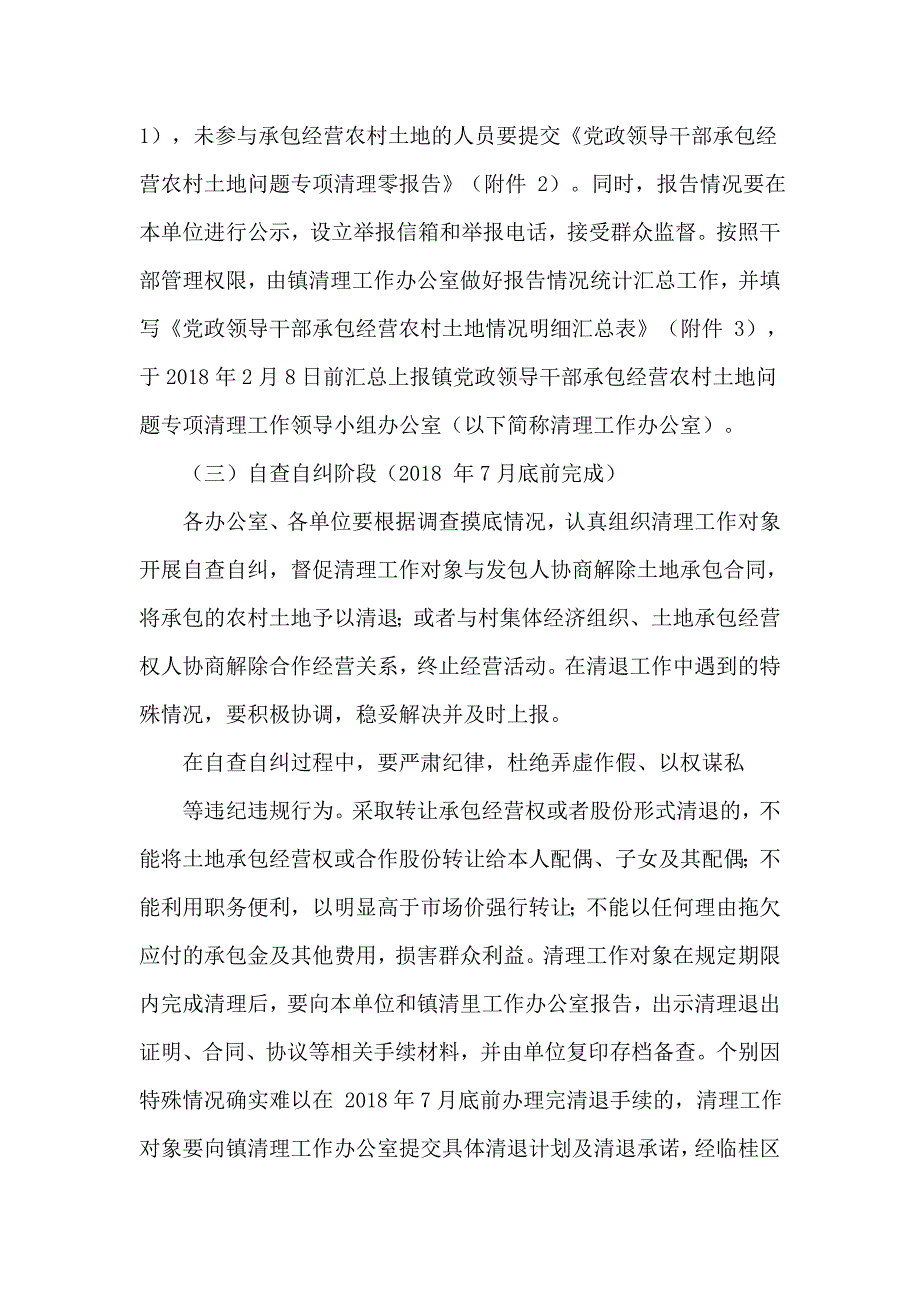 1），未参与承包经营农村土地的人员要提交《党政领导干部承包经营农村土地问题专项清理零报告》（附件 2）。同时，报告情况要在本单位进行公示，设立举报信箱和举报电话，接受群众监督。按照干部管理权限，由镇清理工作办公室做好报告情况统计汇总工作，并填写《党政领导干部承包经营农村土地情况明细汇总表》（附件 3），于 2018 年 2 月 8 日前汇总上报镇党政领导干部承包经营农村土地问题专项清理工作领导小组办公室（以下简称清理工作办公室）。

（三）自查自纠阶段（2018 年 7 月底前完成）

各办公室、各单位要根据调查摸底情况，认真组织清理工作对象开展自查自纠，督促清理工作对象与发包人协商解除土地承包合同，将承包的农村土地予以清退；或者与村集体经济组织、土地承包经营权人协商解除合作经营关系，终止经营活动。在清退工作中遇到的特殊情况，要积极协调，稳妥解决并及时上报。

在自查自纠过程中，要严肃纪律，杜绝弄虚作假、以权谋私

等违纪违规行为。采取转让承包经营权或者股份形式清退的，不能将土地承包经营权或合作股份转让给本人配偶、子女及其配偶；不能利用职务便利，以明显高于市场价强行转让；不能以任何理由拖欠应付的承包金及其他费用，损害群众利益。清理工作对象在规定期限内完成清理后，要向本单位和镇清里工作办公室报告，出示清理退出证明、合同、协议等相关手续材料，并由单位复印存档备查。个别因特殊情况确实难以在 2018 年 7 月底前办理完清退手续的，清理工作对象要向镇清理工作办公室提交具体清退计划及清退承诺，经临桂区